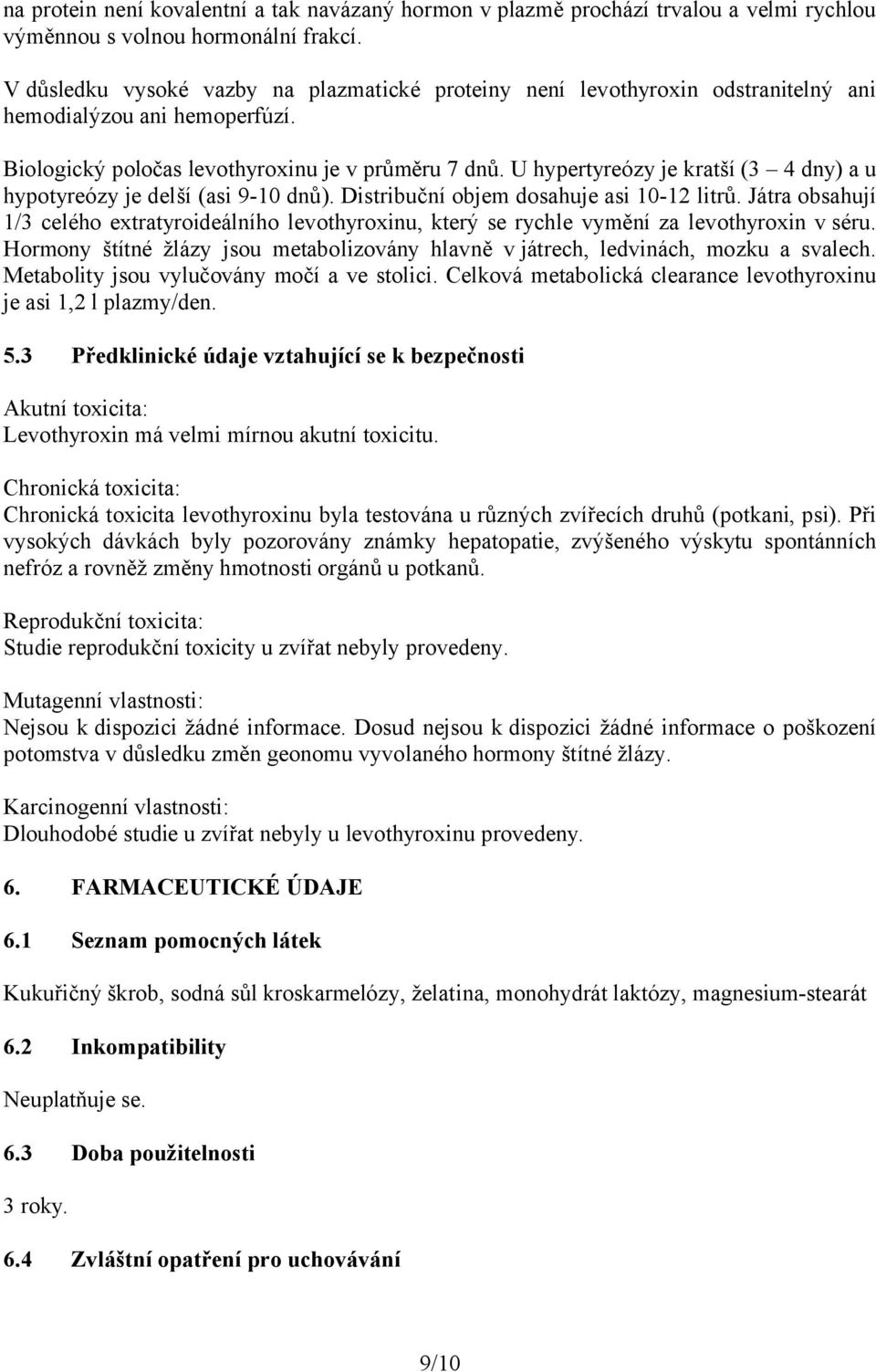 na protein není kovalentní a tak navázaný hormon v plazmě prochází trvalou a velmi rychlou výměnnou s volnou hormonální frakcí.

V důsledku vysoké vazby na plazmatické proteiny není levothyroxin odstranitelný ani hemodialýzou ani hemoperfúzí.

Biologický poločas levothyroxinu je v průměru 7 dnů. U hypertyreózy je kratší (3 – 4 dny) a u hypotyreózy je delší (asi 9-10 dnů). Distribuční objem dosahuje asi 10-12 litrů. Játra obsahují 1/3 celého extratyroideálního levothyroxinu, který se rychle vymění za levothyroxin v séru. Hormony štítné žlázy jsou metabolizovány hlavně v játrech, ledvinách, mozku a svalech. Metabolity jsou vylučovány močí a ve stolici. Celková metabolická clearance levothyroxinu je asi 1,2 l plazmy/den.

5.3 Předklinické údaje vztahující se k bezpečnosti

Akutní toxicita:
Levothyroxin má velmi mírnou akutní toxicitu.

Chronická toxicita:
Chronická toxicita levothyroxinu byla testována u různých zvířecích druhů (potkani, psi). Při vysokých dávkách byly pozorovány známky hepatopatie, zvýšeného výskytu spontánních nefróz a rovněž změny hmotnosti orgánů u potkanů.

Reprodukční toxicita:
Studie reprodukční toxicity u zvířat nebyly provedeny.

Mutagenní vlastnosti:
Nejsou k dispozici žádné informace. Dosud nejsou k dispozici žádné informace o poškození potomstva v důsledku změn geonomu vyvolaného hormony štítné žlázy.

Karcinogenní vlastnosti:
Dlouhodobé studie u zvířat nebyly u levothyroxinu provedeny.

6. FARMACEUTICKÉ ÚDAJE

6.1 Seznam pomocných látek

Kukuřičný škrob, sodná sůl kroskarmelózy, želatina, monohydrát laktózy, magnesium-stearát

6.2 Inkompatibility

Neuplatňuje se.

6.3 Doba použitelnosti

3 roky.

6.4 Zvláštní opatření pro uchovávání

9/10